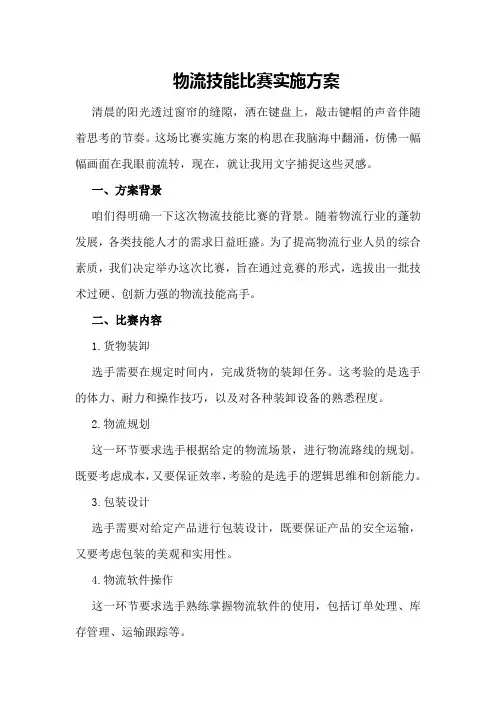 物流技能比赛实施方案

清晨的阳光透过窗帘的缝隙，洒在键盘上，敲击键帽的声音伴随着思考的节奏。这场比赛实施方案的构思在我脑海中翻涌，仿佛一幅幅画面在我眼前流转，现在，就让我用文字捕捉这些灵感。

一、方案背景

咱们得明确一下这次物流技能比赛的背景。随着物流行业的蓬勃发展，各类技能人才的需求日益旺盛。为了提高物流行业人员的综合素质，我们决定举办这次比赛，旨在通过竞赛的形式，选拔出一批技术过硬、创新力强的物流技能高手。

二、比赛内容

1.货物装卸

选手需要在规定时间内，完成货物的装卸任务。这考验的是选手的体力、耐力和操作技巧，以及对各种装卸设备的熟悉程度。

2.物流规划

这一环节要求选手根据给定的物流场景，进行物流路线的规划。既要考虑成本，又要保证效率，考验的是选手的逻辑思维和创新能力。

3.包装设计

选手需要对给定产品进行包装设计，既要保证产品的安全运输，又要考虑包装的美观和实用性。

4.物流软件操作

这一环节要求选手熟练掌握物流软件的使用，包括订单处理、库存管理、运输跟踪等。